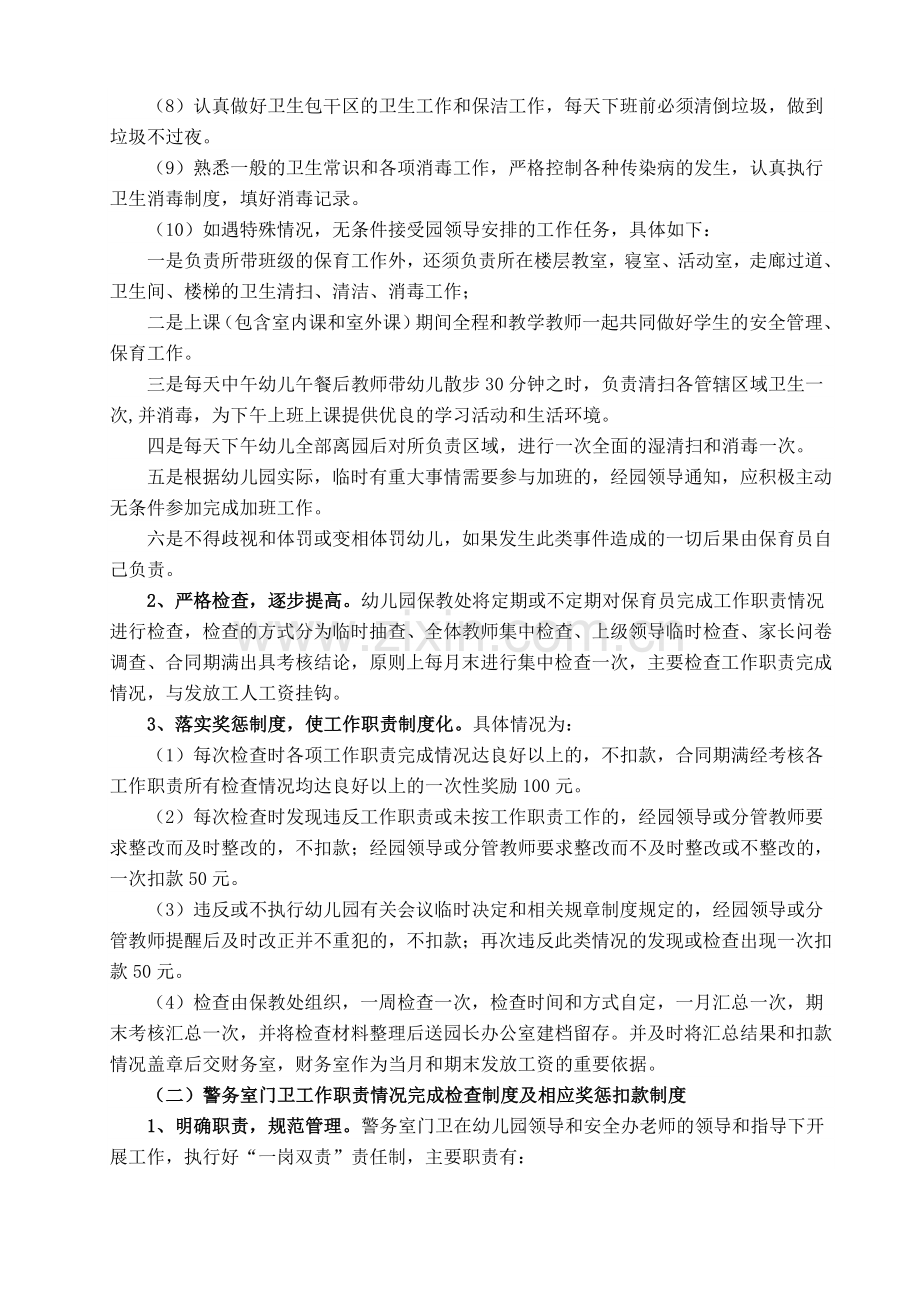 （8）认真做好卫生包干区的卫生工作和保洁工作，每天下班前必须清倒垃圾，做到垃圾不过夜。

（9）熟悉一般的卫生常识和各项消毒工作，严格控制各种传染病的发生，认真执行卫生消毒制度，填好消毒记录。

（10）如遇特殊情况，无条件接受园领导安排的工作任务，具体如下：

一是负责所带班级的保育工作外，还须负责所在楼层教室，寝室、活动室，走廊过道、卫生间、楼梯的卫生清扫、清洁、消毒工作；

二是上课（包含室内课和室外课）期间全程和教学教师一起共同做好学生的安全管理、保育工作。

三是每天中午幼儿午餐后教师带幼儿散步30分钟之时，负责清扫各管辖区域卫生一次,并消毒，为下午上班上课提供优良的学习活动和生活环境。

四是每天下午幼儿全部离园后对所负责区域，进行一次全面的湿清扫和消毒一次。

五是根据幼儿园实际，临时有重大事情需要参与加班的，经园领导通知，应积极主动无条件参加完成加班工作。

六是不得歧视和体罚或变相体罚幼儿，如果发生此类事件造成的一切后果由保育员自己负责。

2、严格检查，逐步提高。幼儿园保教处将定期或不定期对保育员完成工作职责情况进行检查，检查的方式分为临时抽查、全体教师集中检查、上级领导临时检查、家长问卷调查、合同期满出具考核结论，原则上每月末进行集中检查一次，主要检查工作职责完成情况，与发放工人工资挂钩。

3、落实奖惩制度，使工作职责制度化。具体情况为：

（1）每次检查时各项工作职责完成情况达良好以上的，不扣款，合同期满经考核各工作职责所有检查情况均达良好以上的一次性奖励100元。

（2）每次检查时发现违反工作职责或未按工作职责工作的，经园领导或分管教师要求整改而及时整改的，不扣款；经园领导或分管教师要求整改而不及时整改或不整改的，一次扣款50元。

（3）违反或不执行幼儿园有关会议临时决定和相关规章制度规定的，经园领导或分管教师提醒后及时改正并不重犯的，不扣款；再次违反此类情况的发现或检查出现一次扣款50元。

（4）检查由保教处组织，一周检查一次，检查时间和方式自定，一月汇总一次，期末考核汇总一次，并将检查材料整理后送园长办公室建档留存。并及时将汇总结果和扣款情况盖章后交财务室，财务室作为当月和期末发放工资的重要依据。

（二）警务室门卫工作职责情况完成检查制度及相应奖惩扣款制度

1、明确职责，规范管理。警务室门卫在幼儿园领导和安全办老师的领导和指导下开展工作，执行好“一岗双责”责任制，主要职责有：

www.zixin.com.cn